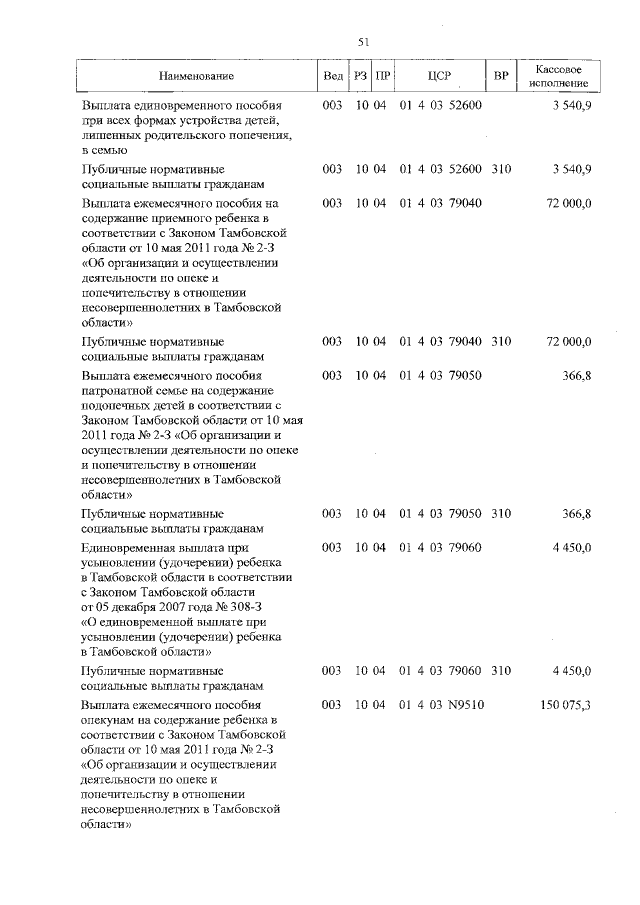 51

| Наименование | Вед | РЗ | ПР | ЦСР | ВР | Кассовое исполнение |
|---|---|---|---|---|---|---|
| Выплата единовременного пособия при всех формах устройства детей, лишенных родительского попечения, в семью | 003 | 10 | 04 | 01 4 03 52600 | | 3 540,9 |
| Публичные нормативные социальные выплаты гражданам | 003 | 10 | 04 | 01 4 03 52600 | 310 | 3 540,9 |
| Выплата ежемесячного пособия на содержание приемного ребенка в соответствии с Законом Тамбовской области от 10 мая 2011 года № 2-З «Об организации и осуществлении деятельности по опеке и попечительству в отношении несовершеннолетних в Тамбовской области» | 003 | 10 | 04 | 01 4 03 79040 | | 72 000,0 |
| Публичные нормативные социальные выплаты гражданам | 003 | 10 | 04 | 01 4 03 79040 | 310 | 72 000,0 |
| Выплата ежемесячного пособия патронатной семье на содержание подопечных детей в соответствии с Законом Тамбовской области от 10 мая 2011 года № 2-З «Об организации и осуществлении деятельности по опеке и попечительству в отношении несовершеннолетних в Тамбовской области» | 003 | 10 | 04 | 01 4 03 79050 | | 366,8 |
| Публичные нормативные социальные выплаты гражданам | 003 | 10 | 04 | 01 4 03 79050 | 310 | 366,8 |
| Единовременная выплата при усыновлении (удочерении) ребенка в Тамбовской области в соответствии с Законом Тамбовской области от 05 декабря 2007 года № 308-З «О единовременной выплате при усыновлении (удочерении) ребенка в Тамбовской области» | 003 | 10 | 04 | 01 4 03 79060 | | 4 450,0 |
| Публичные нормативные социальные выплаты гражданам | 003 | 10 | 04 | 01 4 03 79060 | 310 | 4 450,0 |
| Выплата ежемесячного пособия опекунам на содержание ребенка в соответствии с Законом Тамбовской области от 10 мая 2011 года № 2-З «Об организации и осуществлении деятельности по опеке и попечительству в отношении несовершеннолетних в Тамбовской области» | 003 | 10 | 04 | 01 4 03 N9510 | | 150 075,3 |